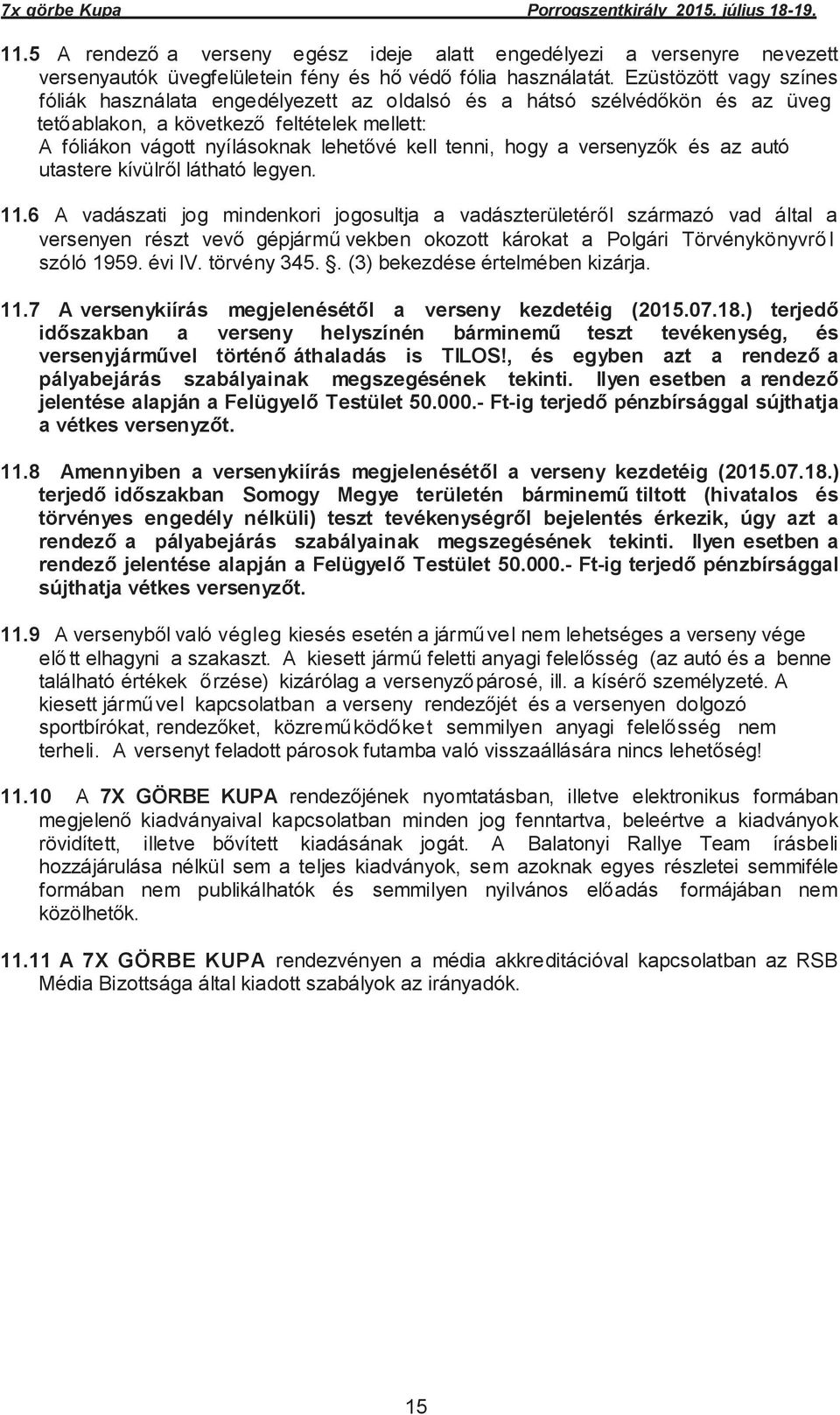 7x görbe Kupa Porrogszentkirály 2015. július 18-19.

11.5 A rendező a verseny egész ideje alatt engedélyezi a versenyre nevezett versenyautók üvegfelületein fény és hő védő fólia használatát. Ezüstözött vagy színes fóliák használata engedélyezett az oldalsó és a hátsó szélvédőkön és az üveg tetőablakon, a következő feltételek mellett:
A fóliákon vágott nyílásoknak lehetővé kell tenni, hogy a versenyzők és az autó utastere kívülről látható legyen.

11.6 A vadászati jog mindenkori jogosultja a vadászterületéről származó vad által a versenyen részt vevő gépjárművekben okozott károkat a Polgári Törvénykönyvről szóló 1959. évi IV. törvény 345. . (3) bekezdése értelmében kizárja.

11.7 A versenykiírás megjelenésétől a verseny kezdetéig (2015.07.18.) terjedő időszakban a verseny helyszínén bárminemű teszt tevékenység, és versenyjárművel történő áthaladás is TILOS!, és egyben azt a rendező a pályabejárás szabályainak megszegésének tekinti. Ilyen esetben a rendező jelentése alapján a Felügyelő Testület 50.000.- Ft-ig terjedő pénzbírsággal sújthatja a vétkes versenyzőt.

11.8 Amennyiben a versenykiírás megjelenésétől a verseny kezdetéig (2015.07.18.) terjedő időszakban Somogy Megye területén bárminemű tiltott (hivatalos és törvényes engedély nélküli) teszt tevékenységről bejelentés érkezik, úgy azt a rendező a pályabejárás szabályainak megszegésének tekinti. Ilyen esetben a rendező jelentése alapján a Felügyelő Testület 50.000.- Ft-ig terjedő pénzbírsággal sújthatja vétkes versenyzőt.

11.9 A versenyből való végleg kiesés esetén a járművel nem lehetséges a verseny vége előtt elhagyni a szakaszt. A kiesett jármű feletti anyagi felelősség (az autó és a benne található értékek őrzése) kizárólag a versenyzőpárosé, ill. a kísérő személyzeté. A kiesett járművel kapcsolatban a verseny rendezőjét és a versenyen dolgozó sportbírókat, rendezőket, közreműködőket semmilyen anyagi felelősség nem terheli. A versenyt feladott párosok futamba való visszaállására nincs lehetőség!

11.10 A 7X GÖRBE KUPA rendezőjének nyomtatásban, illetve elektronikus formában megjelenő kiadványaival kapcsolatban minden jog fenntartva, beleértve a kiadványok rövidített, illetve bővített kiadásának jogát. A Balatonyi Rallye Team írásbeli hozzájárulása nélkül sem a teljes kiadványok, sem azoknak egyes részletei semmiféle formában nem publikálhatók és semmilyen nyilvános előadás formájában nem közölhetők.

11.11 A 7X GÖRBE KUPA rendezvényen a média akkreditációval kapcsolatban az RSB Média Bizottsága által kiadott szabályok az irányadók.

15